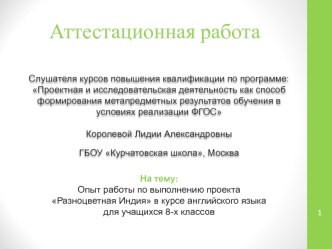 Аттестационная работа

Слушателя курсов повышения квалификации по программе: «Проектная и исследовательская деятельность как способ формирования метапредметных результатов обучения в условиях реализации ФГОС»

Королевой Лидии Александровны

ГБОУ «Курчатовская школа», Москва

На тему:
Опыт работы по выполнению проекта «Разноцветная Индия» в курсе английского языка для учащихся 8-х классов

1